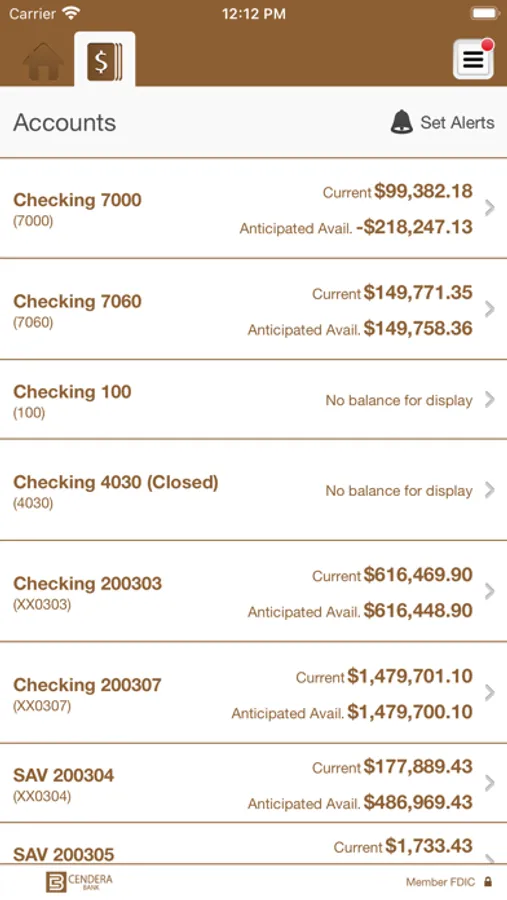 Carrier 12:12 PM

Accounts
Set Alerts

Checking 7000
(7000)
Current $99,382.18
Anticipated Avail. -$218,247.13

Checking 7060
(7060)
Current $149,771.35
Anticipated Avail. $149,758.36

Checking 100
(100)
No balance for display

Checking 4030 (Closed)
(4030)
No balance for display

Checking 200303
(XX0303)
Current $616,469.90
Anticipated Avail. $616,448.90

Checking 200307
(XX0307)
Current $1,479,701.10
Anticipated Avail. $1,479,700.10

SAV 200304
(XX0304)
Current $177,889.43
Anticipated Avail. $486,969.43

SAV 200305
Current $1,733.43

CENDERA BANK
Member FDIC